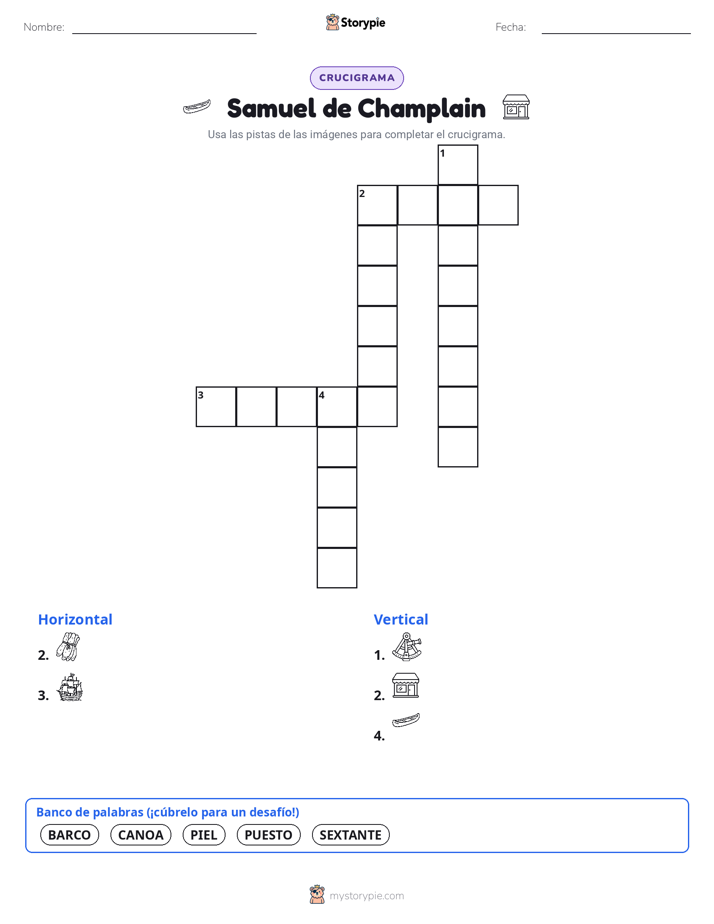 Nombre:

Storypie

Fecha:

CRUCIGRAMA

Samuel de Champlain

Usa las pistas de las imágenes para completar el crucigrama.

1
2
3
4

Horizontal

2.

3.

Vertical

1.

2.

4.

Banco de palabras (¡cúbrelo para un desafío!)

BARCO CANOA PIEL PUESTO SEXTANTE

mystorypie.com